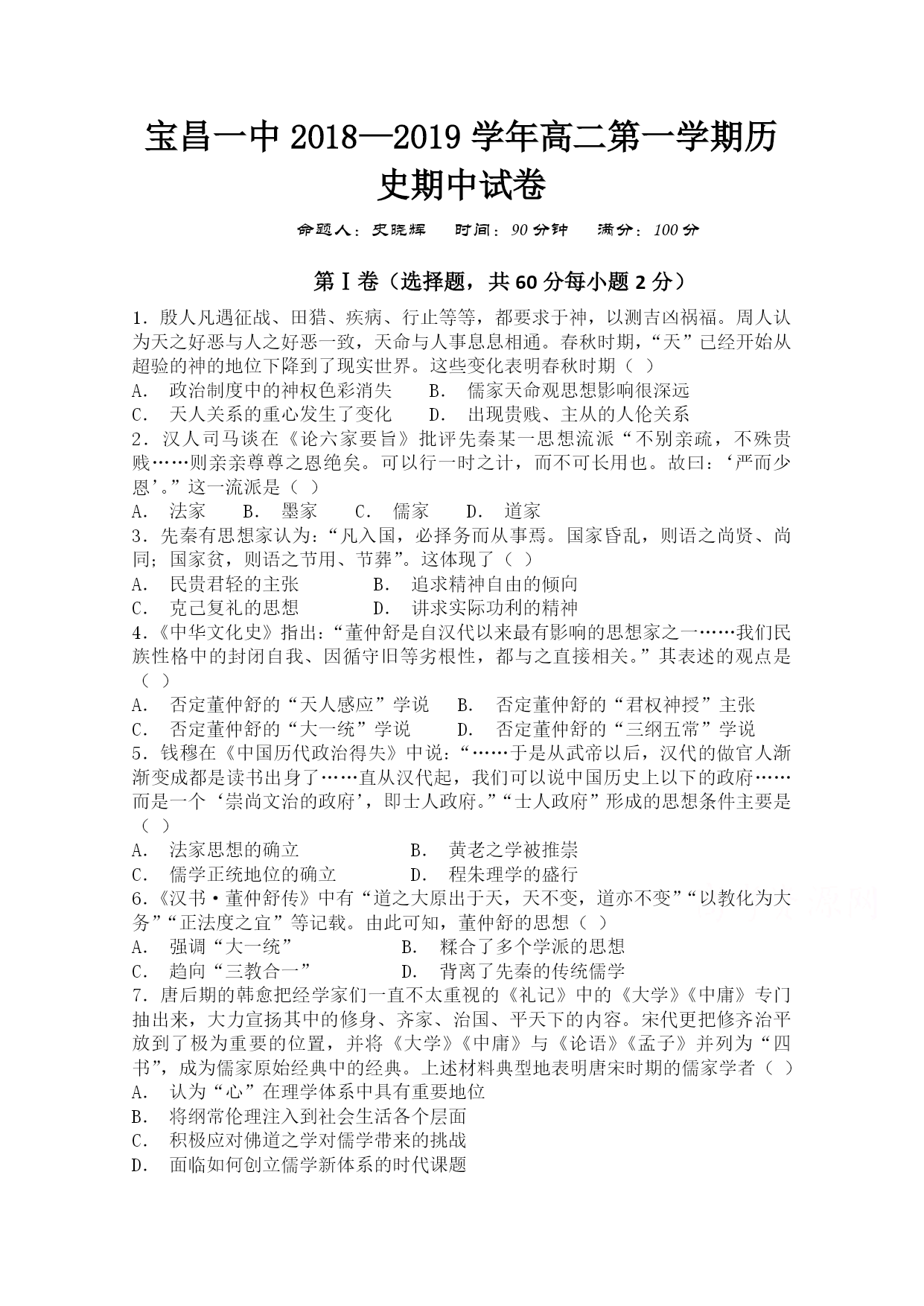 宝昌一中 2018—2019 学年高二第一学期历史期中试卷

命题人：史晓辉　时间：90 分钟　满分：100 分

第Ⅰ卷（选择题，共 60 分每小题 2 分）

1．殷人凡遇征战、田猎、疾病、行止等等，都要求于神，以测吉凶祸福。周人认为天之好恶与人之好恶一致，天命与人事息息相通。春秋时期，“天”已经开始从超验的神的地位下降到了现实世界。这些变化表明春秋时期（ ）
A． 政治制度中的神权色彩消失　B． 儒家天命观思想影响很深远
C． 天人关系的重心发生了变化　D． 出现贵贱、主从的人伦关系
2．汉人司马谈在《论六家要旨》批评先秦某一思想流派“不别亲疏，不殊贵贱……则亲亲尊尊之恩绝矣。可以行一时之计，而不可长用也。故曰：‘严而少恩’。”这一流派是（ ）
A． 法家　B． 墨家　C． 儒家　D． 道家
3．先秦有思想家认为：“凡入国，必择务而从事焉。国家昏乱，则语之尚贤、尚同；国家贫，则语之节用、节葬”。这体现了（ ）
A． 民贵君轻的主张　B． 追求精神自由的倾向
C． 克己复礼的思想　D． 讲求实际功利的精神
4．《中华文化史》指出：“董仲舒是自汉代以来最有影响的思想家之一……我们民族性格中的封闭自我、因循守旧等劣根性，都与之直接相关。”其表述的观点是（ ）
A． 否定董仲舒的“天人感应”学说　B． 否定董仲舒的“君权神授”主张
C． 否定董仲舒的“大一统”学说　D． 否定董仲舒的“三纲五常”学说
5．钱穆在《中国历代政治得失》中说：“……于是从武帝以后，汉代的做官人渐渐变成都是读书出身了……直从汉代起，我们可以说中国历史上以下的政府……而是一个‘崇尚文治的政府’，即士人政府。”“士人政府”形成的思想条件主要是（ ）
A． 法家思想的确立　B． 黄老之学被推崇
C． 儒学正统地位的确立　D． 程朱理学的盛行
6．《汉书·董仲舒传》中有“道之大原出于天，天不变，道亦不变”“以教化为大务”“正法度之宜”等记载。由此可知，董仲舒的思想（ ）
A． 强调“大一统”　B． 糅合了多个学派的思想
C． 趋向“三教合一”　D． 背离了先秦的传统儒学
7．唐后期的韩愈把经学家们一直不太重视的《礼记》中的《大学》《中庸》专门抽出来，大力宣扬其中的修身、齐家、治国、平天下的内容。宋代更把修齐治平放到了极为重要的位置，并将《大学》《中庸》与《论语》《孟子》并列为“四书”，成为儒家原始经典中的经典。上述材料典型地表明唐宋时期的儒家学者（ ）
A． 认为“心”在理学体系中具有重要地位
B． 将纲常伦理注入到社会生活各个层面
C． 积极应对佛道之学对儒学带来的挑战
D． 面临如何创立儒学新体系的时代课题